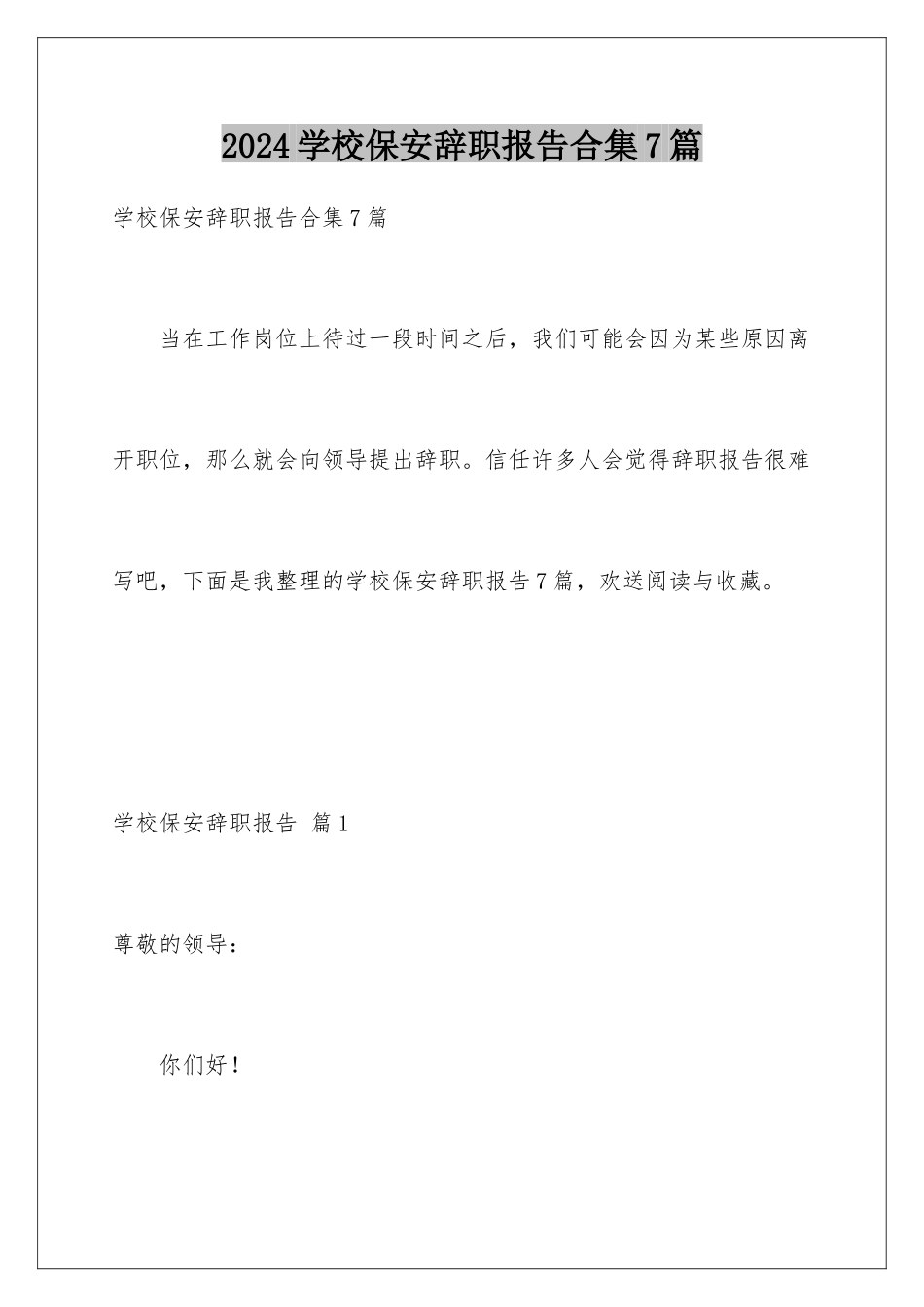 2024学校保安辞职报告合集7篇

学校保安辞职报告合集7篇

当在工作岗位上待过一段时间之后，我们可能会因为某些原因离开职位，那么就会向领导提出辞职。信任许多人会觉得辞职报告很难写吧，下面是我整理的学校保安辞职报告7篇，欢送阅读与收藏。

学校保安辞职报告 篇1

尊敬的领导：

你们好！